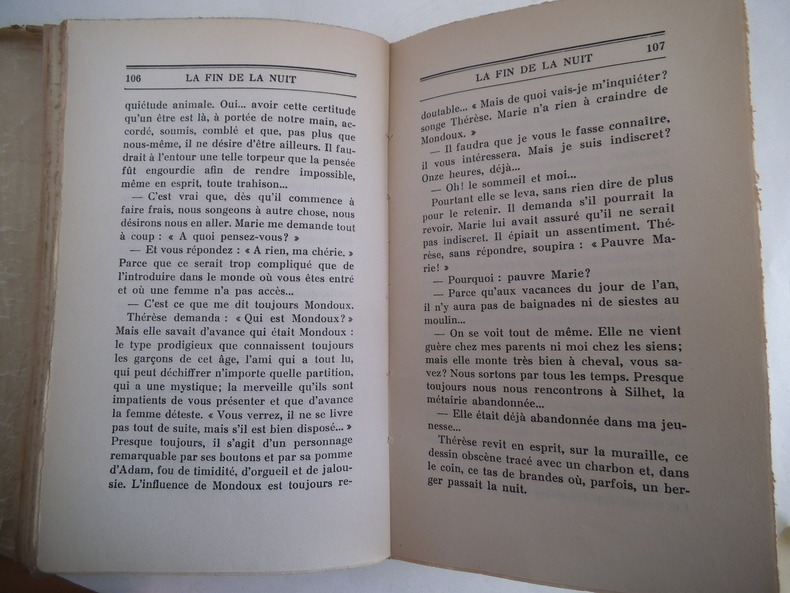 106 LA FIN DE LA NUIT

quiétude animale. Oui... avoir cette certitude qu'un être est là, à portée de notre main, accordé, soumis, comblé et que, pas plus que nous-même, il ne désire d'être ailleurs. Il faudrait à l'entour une telle torpeur que la pensée fût engourdie afin de rendre impossible, même en esprit, toute trahison...

— C'est vrai que, dès qu'il commence à faire frais, nous songeons à autre chose, nous désirons nous en aller. Marie me demande tout à coup : « A quoi pensez-vous? »

— Et vous répondez : « A rien, ma chérie. » Parce que ce serait trop compliqué que de l'introduire dans le monde où vous êtes entré et où une femme n'a pas accès...

— C'est ce que me dit toujours Mondoux.

Thérèse demanda : « Qui est Mondoux? » Mais elle savait d'avance qui était Mondoux : le type prodigieux que connaissent toujours les garçons de cet âge, l'ami qui a tout lu, qui peut déchiffrer n'importe quelle partition, qui a une mystique; la merveille qu'ils sont impatients de vous présenter et que d'avance la femme déteste. « Vous verrez, il ne se livre pas tout de suite, mais s'il est bien disposé... » Presque toujours, il s'agit d'un personnage remarquable par ses boutons et par sa pomme d'Adam, fou de timidité, d'orgueil et de jalousie. L'influence de Mondoux est toujours re-

LA FIN DE LA NUIT 107

doutable... « Mais de quoi vais-je m'inquiéter? songe Thérèse. Marie n'a rien à craindre de Mondoux. »

— Il faudra que je vous le fasse connaître, il vous intéressera. Mais je suis indiscret? Onze heures, déjà...

— Oh! le sommeil et moi...

Pourtant elle se leva, sans rien dire de plus pour le retenir. Il demanda s'il pourrait la revoir. Marie lui avait assuré qu'il ne serait pas indiscret. Il épiait un assentiment. Thérèse, sans répondre, soupira : « Pauvre Marie! »

— Pourquoi : pauvre Marie?

— Parce qu'aux vacances du jour de l'an, il n'y aura pas de baignades ni de siestes au moulin...

— On se voit tout de même. Elle ne vient guère chez mes parents ni moi chez les siens; mais elle monte très bien à cheval, vous savez? Nous sortons par tous les temps. Presque toujours nous nous rencontrons à Silhet, la métairie abandonnée...

— Elle était déjà abandonnée dans ma jeunesse...

Thérèse revit en esprit, sur la muraille, ce dessin obscène tracé avec un charbon et, dans le coin, ce tas de brandes où, parfois, un berger passait la nuit.